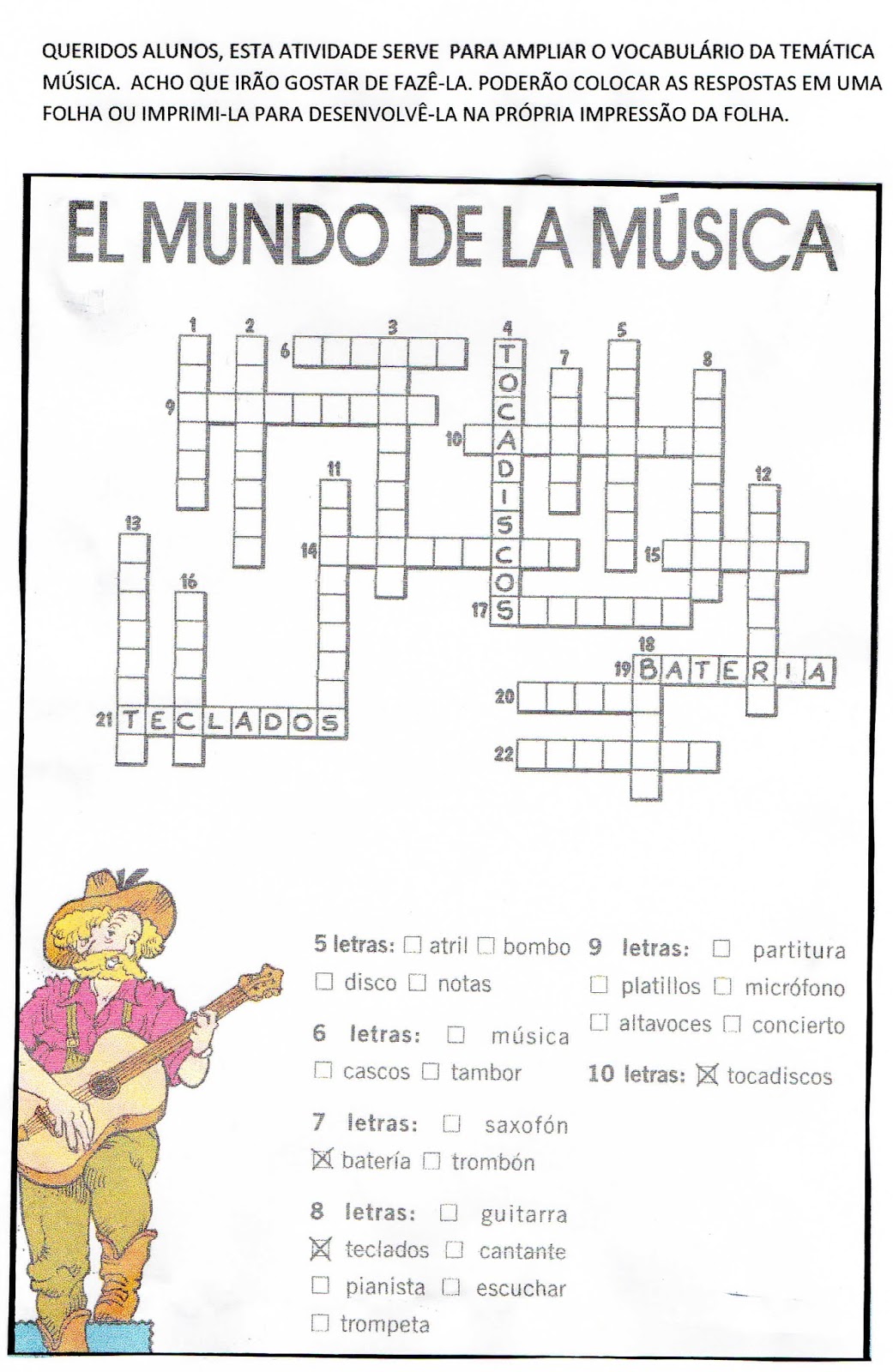 QUERIDOS ALUNOS, ESTA ATIVIDADE SERVE PARA AMPLIAR O VOCABULÁRIO DA TEMÁTICA MÚSICA. ACHO QUE IRÃO GOSTAR DE FAZÊ-LA. PODERÃO COLOCAR AS RESPOSTAS EM UMA FOLHA OU IMPRIMI-LA PARA DESENVOLVÊ-LA NA PRÓPRIA IMPRESSÃO DA FOLHA.

EL MUNDO DE LA MÚSICA

1 2 3 4 5 6 7 8 9 10 11 12 13 14 15 16 17 18 19 20 21 22

TOCADISCOS

BATERIA

TECLADOS

5 letras: ☐ atril ☐ bombo ☐ disco ☐ notas

6 letras: ☐ música ☐ cascos ☐ tambor

7 letras: ☐ saxofón ☒ batería ☐ trombón

8 letras: ☐ guitarra ☒ teclados ☐ cantante ☐ pianista ☐ escuchar ☐ trompeta

9 letras: ☐ partitura ☐ platillos ☐ micrófono ☐ altavoces ☐ concierto

10 letras: ☒ tocadiscos